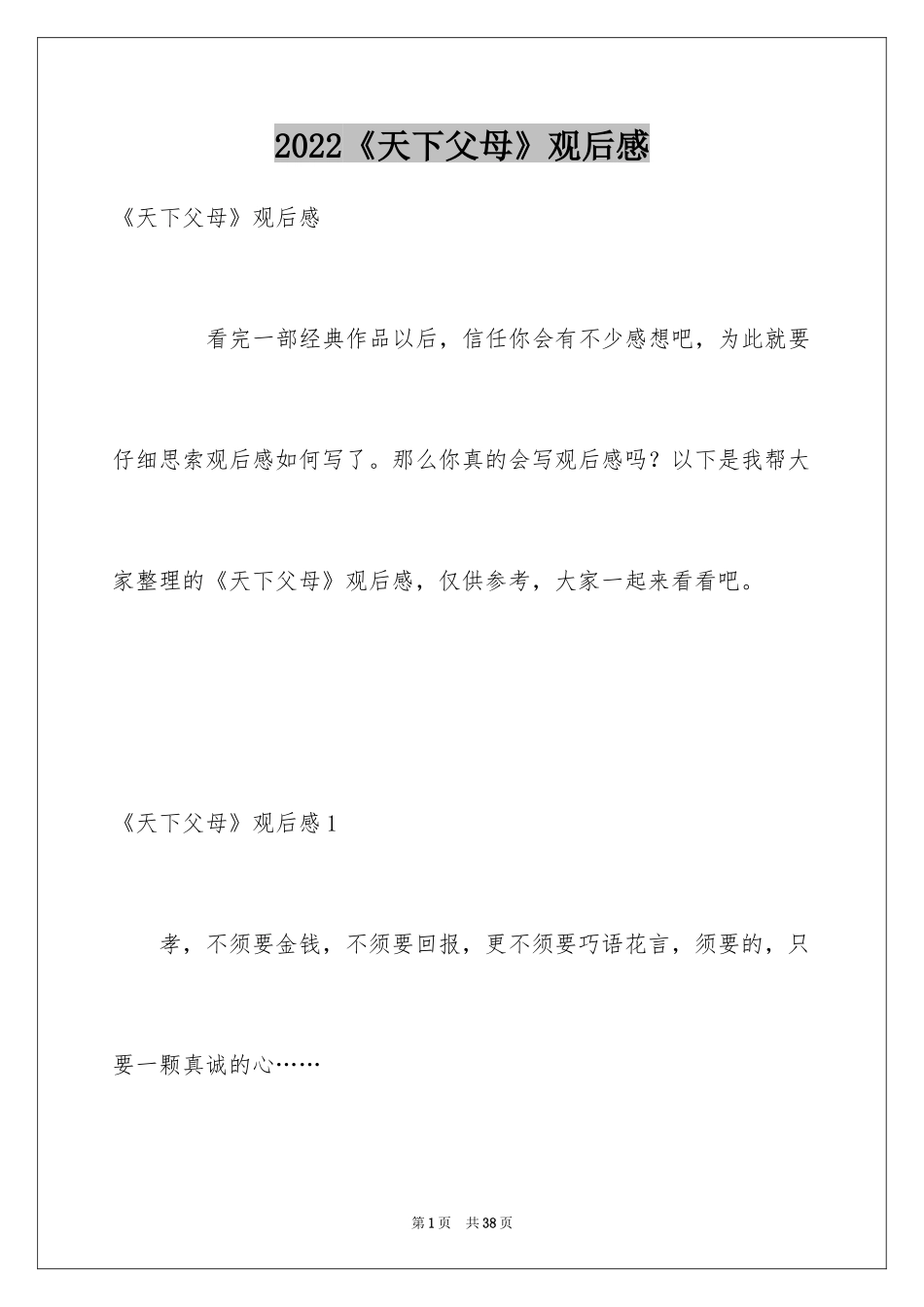 2022《天下父母》观后感

《天下父母》观后感

看完一部经典作品以后，信任你会有不少感想吧，为此就要仔细思索观后感如何写了。那么你真的会写观后感吗？以下是我帮大家整理的《天下父母》观后感，仅供参考，大家一起来看看吧。

《天下父母》观后感1

孝，不须要金钱，不须要回报，更不须要巧语花言，须要的，只要一颗真诚的心……

第1页 共38页